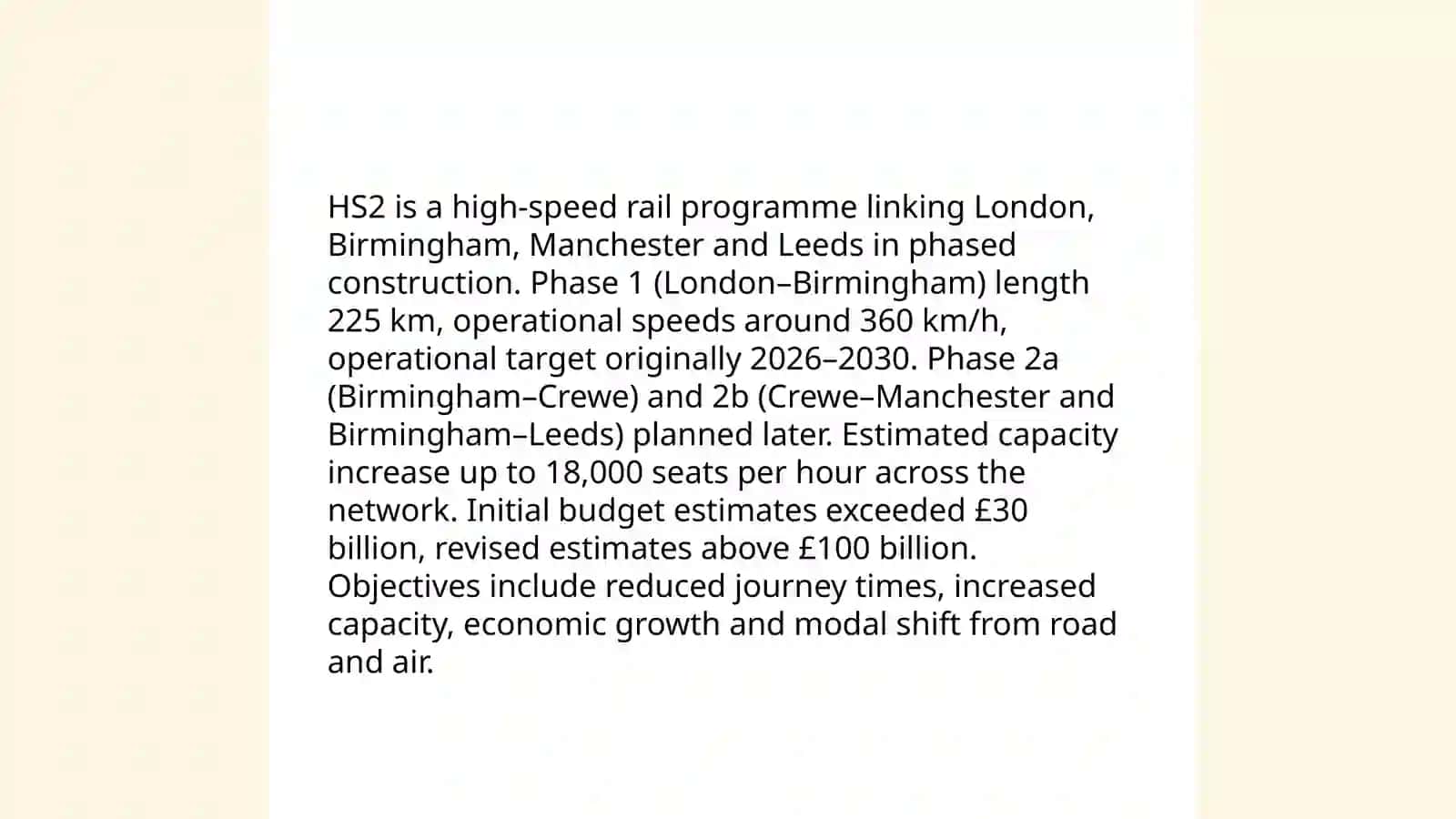 HS2 is a high-speed rail programme linking London, Birmingham, Manchester and Leeds in phased construction. Phase 1 (London–Birmingham) length 225 km, operational speeds around 360 km/h, operational target originally 2026–2030. Phase 2a (Birmingham–Crewe) and 2b (Crewe–Manchester and Birmingham–Leeds) planned later. Estimated capacity increase up to 18,000 seats per hour across the network. Initial budget estimates exceeded £30 billion, revised estimates above £100 billion. Objectives include reduced journey times, increased capacity, economic growth and modal shift from road and air.